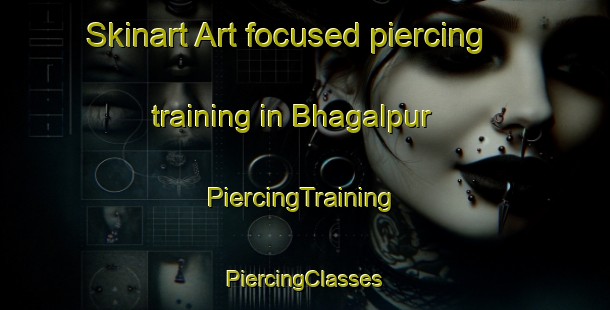 Skinart Art focused piercing training in Bhagalpur

PiercingTraining

PiercingClasses